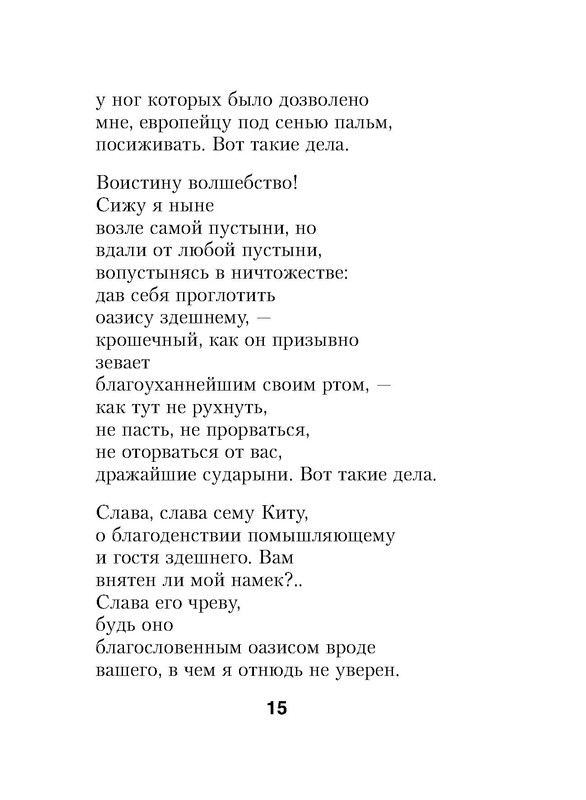 у ног которых было дозволено
мне, европейцу под сенью пальм,
посиживать. Вот такие дела.

Воистину волшебство!
Сижу я ныне
возле самой пустыни, но
вдали от любой пустыни,
вопустынясь в ничтожестве:
дав себя проглотить
оазису здешнему, —
крошечный, как он призывно
зевает
благоуханнейшим своим ртом, —
как тут не рухнуть,
не пасть, не прорваться,
не оторваться от вас,
дражайшие сударыни. Вот такие дела.

Слава, слава сему Киту,
о благоденствии помышляющему
и гостя здешнего. Вам
внятен ли мой намек?..
Слава его чреву,
будь оно
благословенным оазисом вроде
вашего, в чем я отнюдь не уверен.

15